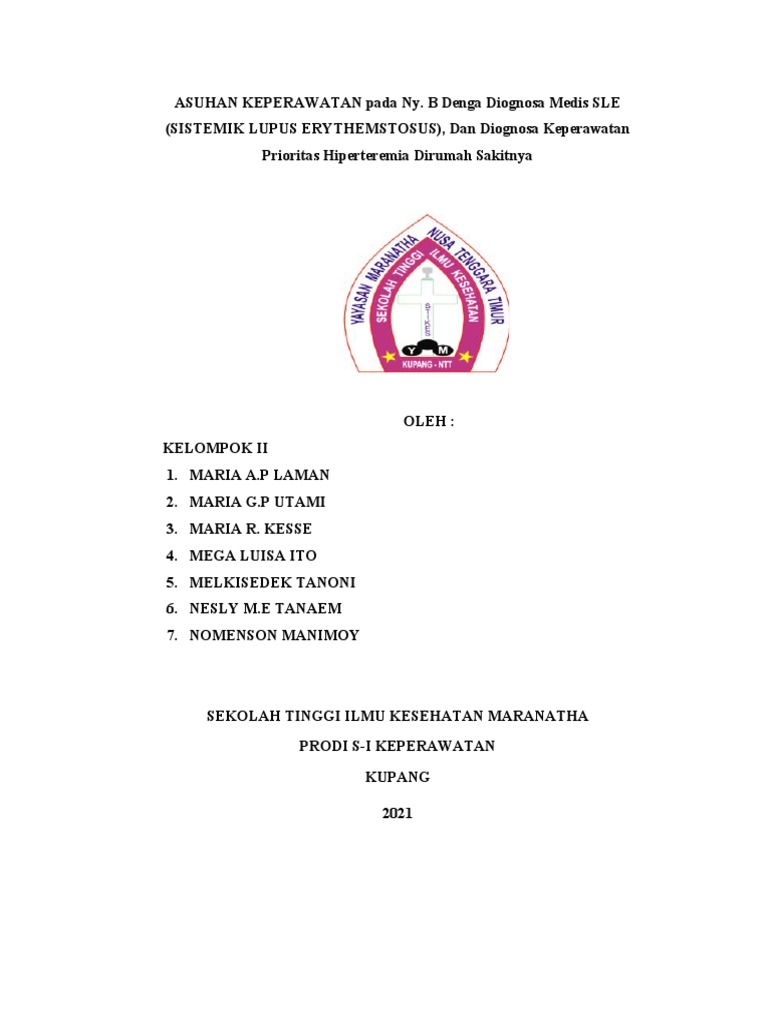 ASUHAN KEPERAWATAN pada Ny. B Denga Diognosa Medis SLE (SISTEMIK LUPUS ERYTHEMSTOSUS), Dan Diognosa Keperawatan Prioritas Hiperteremia Dirumah Sakitnya

YAYASAN MARANATHA NUSA TENGGARA TIMUR
SEKOLAH TINGGI ILMU KESEHATAN
Y M
KUPANG - NTT

OLEH :

KELOMPOK II
1. MARIA A.P LAMAN
2. MARIA G.P UTAMI
3. MARIA R. KESSE
4. MEGA LUISA ITO
5. MELKISEDEK TANONI
6. NESLY M.E TANAEM
7. NOMENSON MANIMOY

SEKOLAH TINGGI ILMU KESEHATAN MARANATHA
PRODI S-I KEPERAWATAN
KUPANG
2021